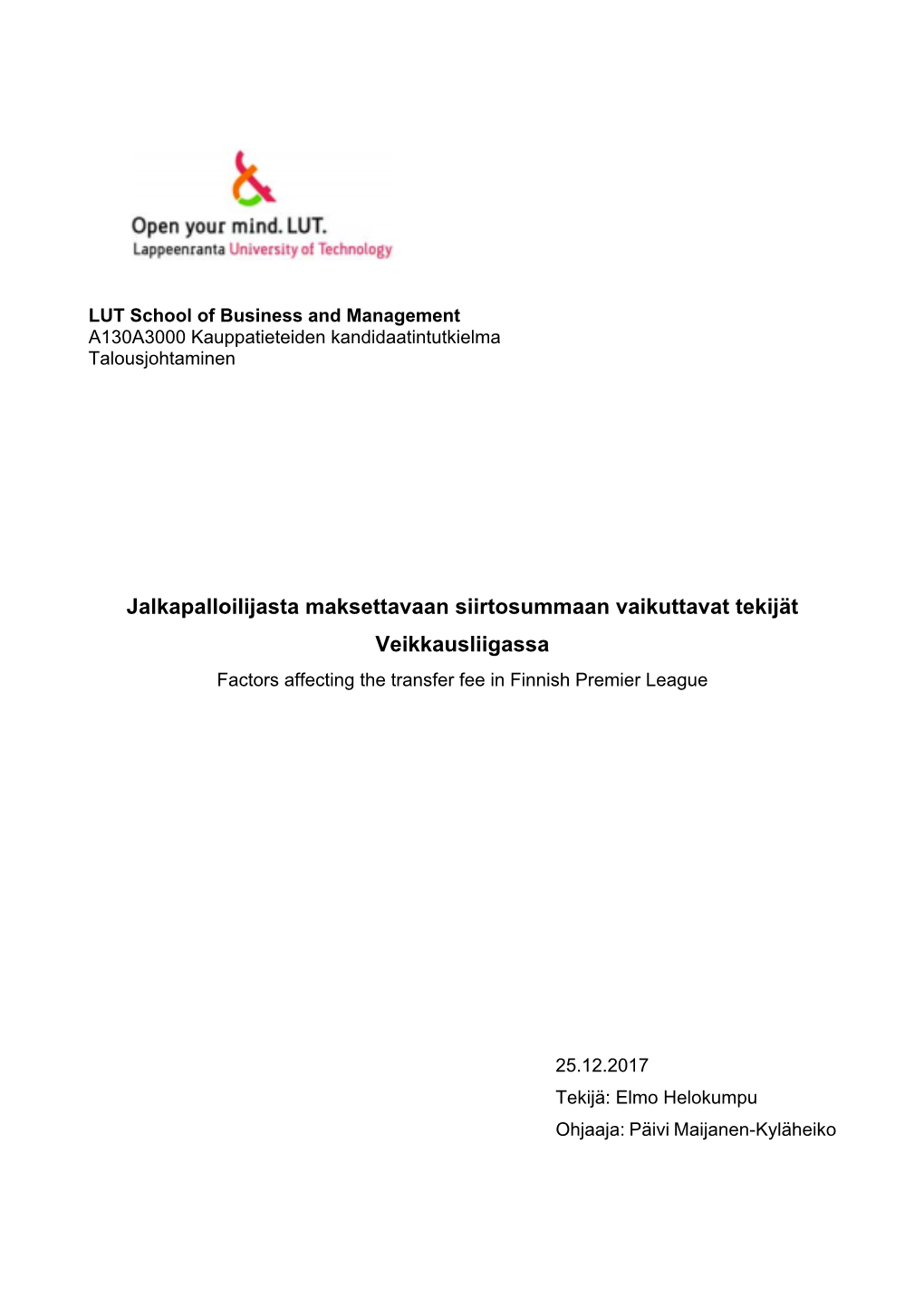 Open your mind. LUT.
Lappeenranta University of Technology

LUT School of Business and Management
A130A3000 Kauppatieteiden kandidaatintutkielma
Talousjohtaminen

Jalkapalloilijasta maksettavaan siirtosummaan vaikuttavat tekijät Veikkausliigassa

Factors affecting the transfer fee in Finnish Premier League

25.12.2017
Tekijä: Elmo Helokumpu
Ohjaaja: Päivi Maijanen-Kyläheiko